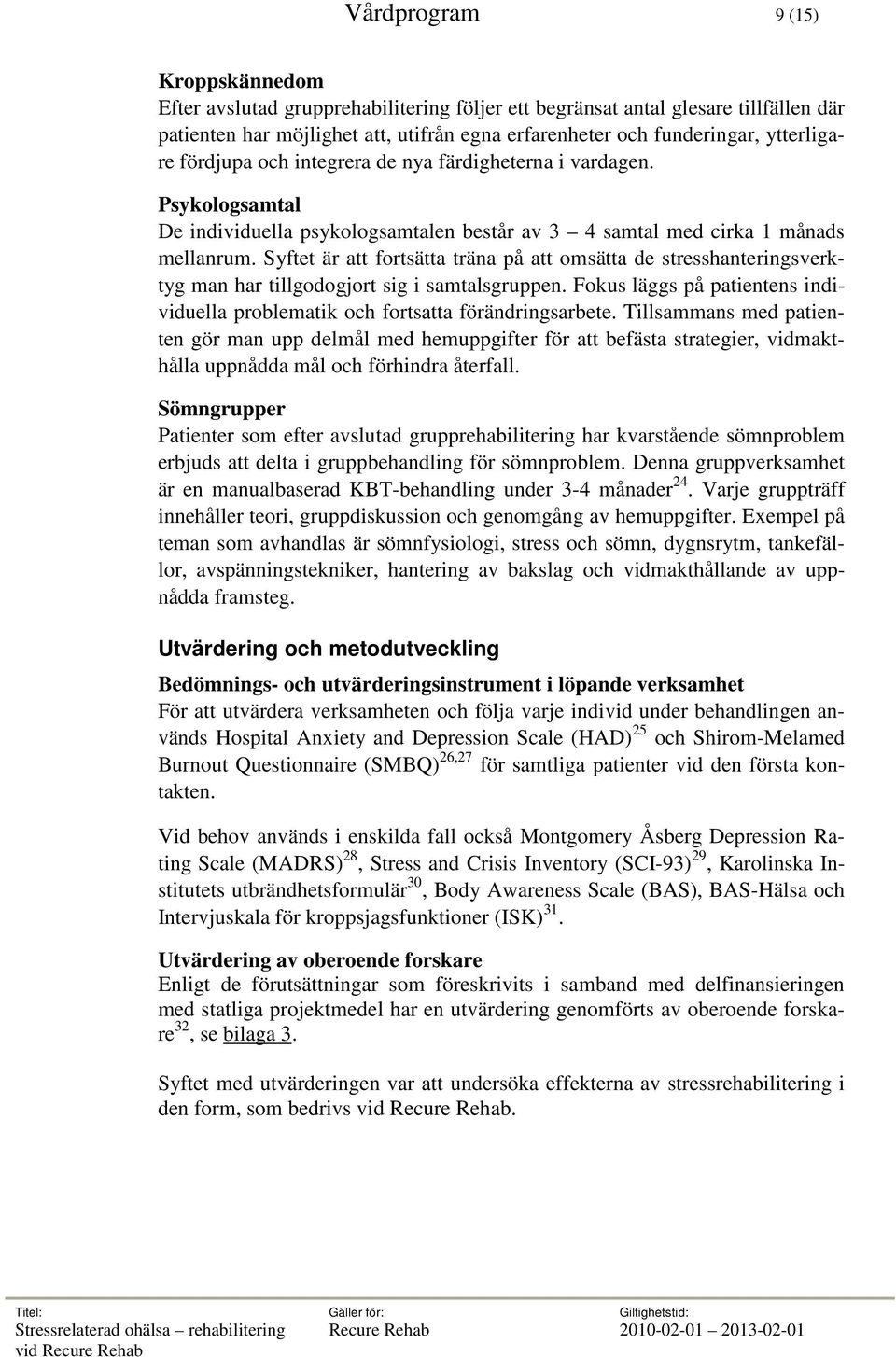 Vårdprogram 9 (15)

Kroppskännedom
Efter avslutad grupprehabilitering följer ett begränsat antal glesare tillfällen där patienten har möjlighet att, utifrån egna erfarenheter och funderingar, ytterligare fördjupa och integrera de nya färdigheterna i vardagen.

Psykologsamtal
De individuella psykologsamtalen består av 3 – 4 samtal med cirka 1 månads mellanrum. Syftet är att fortsätta träna på att omsätta de stresshanteringsverktyg man har tillgodogjort sig i samtalsgruppen. Fokus läggs på patientens individuella problematik och fortsatta förändringsarbete. Tillsammans med patienten gör man upp delmål med hemuppgifter för att befästa strategier, vidmakthålla uppnådda mål och förhindra återfall.

Sömngrupper
Patienter som efter avslutad grupprehabilitering har kvarstående sömnproblem erbjuds att delta i gruppbehandling för sömnproblem. Denna gruppverksamhet är en manualbaserad KBT-behandling under 3-4 månader$^{24}$. Varje gruppträff innehåller teori, gruppdiskussion och genomgång av hemuppgifter. Exempel på teman som avhandlas är sömnfysiologi, stress och sömn, dygnsrytm, tankefällor, avspänningstekniker, hantering av bakslag och vidmakthållande av uppnådda framsteg.

Utvärdering och metodutveckling

Bedömnings- och utvärderingsinstrument i löpande verksamhet
För att utvärdera verksamheten och följa varje individ under behandlingen används Hospital Anxiety and Depression Scale (HAD)$^{25}$ och Shirom-Melamed Burnout Questionnaire (SMBQ)$^{26,27}$ för samtliga patienter vid den första kontakten.

Vid behov används i enskilda fall också Montgomery Åsberg Depression Rating Scale (MADRS)$^{28}$, Stress and Crisis Inventory (SCI-93)$^{29}$, Karolinska Institutets utbrändhetsformulär$^{30}$, Body Awareness Scale (BAS), BAS-Hälsa och Intervjuskala för kroppsjagsfunktioner (ISK)$^{31}$.

Utvärdering av oberoende forskare
Enligt de förutsättningar som föreskrivits i samband med delfinansieringen med statliga projektmedel har en utvärdering genomförts av oberoende forskare$^{32}$, se bilaga 3.

Syftet med utvärderingen var att undersöka effekterna av stressrehabilitering i den form, som bedrivs vid Recure Rehab.

Titel: Stressrelaterad ohälsa – rehabilitering vid Recure Rehab Gäller för: Recure Rehab Giltighetstid: 2010-02-01 – 2013-02-01